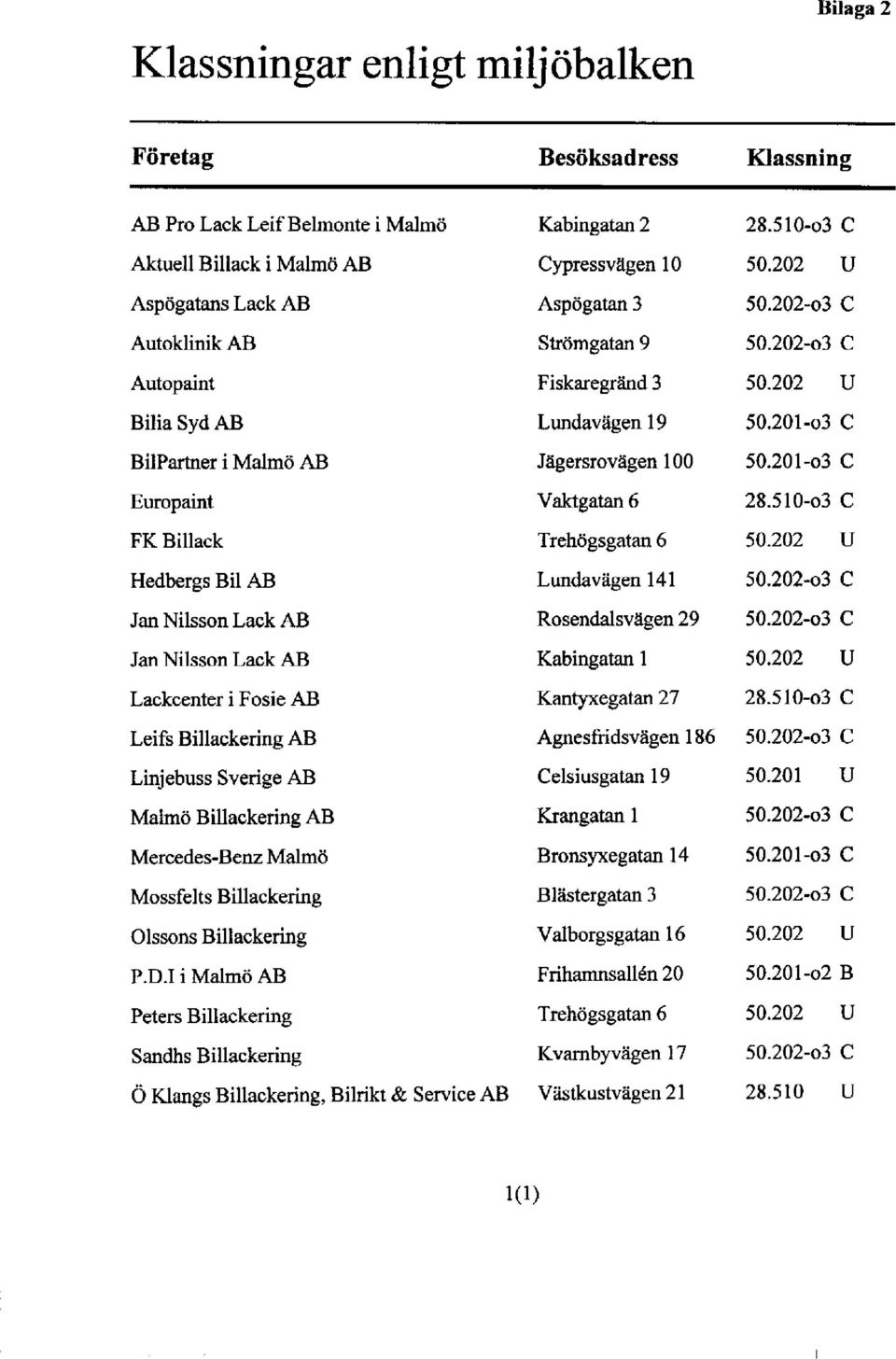 Bilaga 2

Klassningar enligt miljöbalken

| Företag | Besöksadress | Klassning |
|---|---|---|
| AB Pro Lack Leif Belmonte i Malmö | Kabingatan 2 | 28.510-o3 C |
| Aktuell Billack i Malmö AB | Cypressvägen 10 | 50.202 U |
| Aspögatans Lack AB | Aspögatan 3 | 50.202-o3 C |
| Autoklinik AB | Strömgatan 9 | 50.202-o3 C |
| Autopaint | Fiskaregränd 3 | 50.202 U |
| Bilia Syd AB | Lundavägen 19 | 50.201-o3 C |
| BilPartner i Malmö AB | Jägersrovägen 100 | 50.201-o3 C |
| Europaint | Vaktgatan 6 | 28.510-o3 C |
| FK Billack | Trehögsgatan 6 | 50.202 U |
| Hedbergs Bil AB | Lundavägen 141 | 50.202-o3 C |
| Jan Nilsson Lack AB | Rosendalsvägen 29 | 50.202-o3 C |
| Jan Nilsson Lack AB | Kabingatan 1 | 50.202 U |
| Lackcenter i Fosie AB | Kantyxegatan 27 | 28.510-o3 C |
| Leifs Billackering AB | Agnesfridsvägen 186 | 50.202-o3 C |
| Linjebuss Sverige AB | Celsiusgatan 19 | 50.201 U |
| Malmö Billackering AB | Krangatan 1 | 50.202-o3 C |
| Mercedes-Benz Malmö | Bronsyxegatan 14 | 50.201-o3 C |
| Mossfelts Billackering | Blästergatan 3 | 50.202-o3 C |
| Olssons Billackering | Valborgsgatan 16 | 50.202 U |
| P.D.I i Malmö AB | Frihamnsallén 20 | 50.201-o2 B |
| Peters Billackering | Trehögsgatan 6 | 50.202 U |
| Sandhs Billackering | Kvarnbyvägen 17 | 50.202-o3 C |
| Ö Klangs Billackering, Bilrikt & Service AB | Västkustvägen 21 | 28.510 U |

1(1)